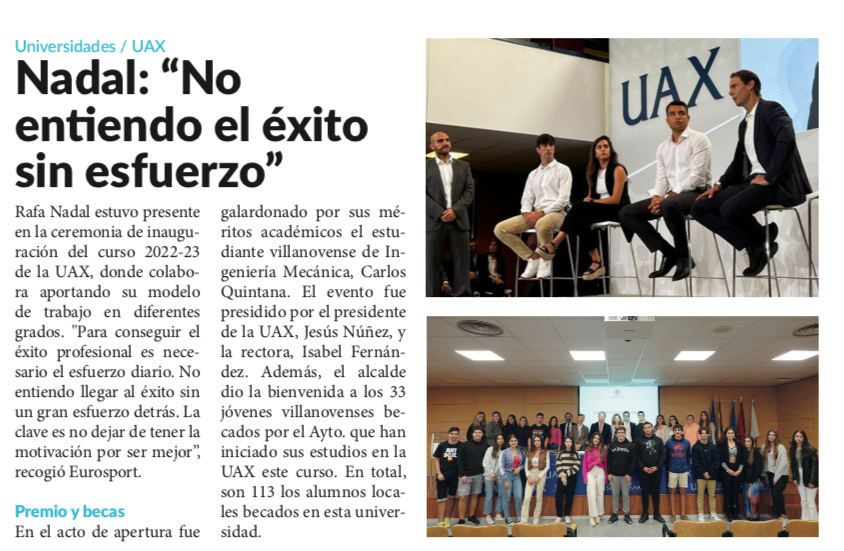 Universidades / UAX

Nadal: “No entiendo el éxito sin esfuerzo”

Rafa Nadal estuvo presente en la ceremonia de inauguración del curso 2022-23 de la UAX, donde colabora aportando su modelo de trabajo en diferentes grados. "Para conseguir el éxito profesional es necesario el esfuerzo diario. No entiendo llegar al éxito sin un gran esfuerzo detrás. La clave es no dejar de tener la motivación por ser mejor", recogió Eurosport.

Premio y becas

En el acto de apertura fue galardonado por sus méritos académicos el estudiante villanovense de Ingeniería Mecánica, Carlos Quintana. El evento fue presidido por el presidente de la UAX, Jesús Núñez, y la rectora, Isabel Fernández. Además, el alcalde dio la bienvenida a los 33 jóvenes villanovenses becados por el Ayto. que han iniciado sus estudios en la UAX este curso. En total, son 113 los alumnos locales becados en esta universidad.

UAX